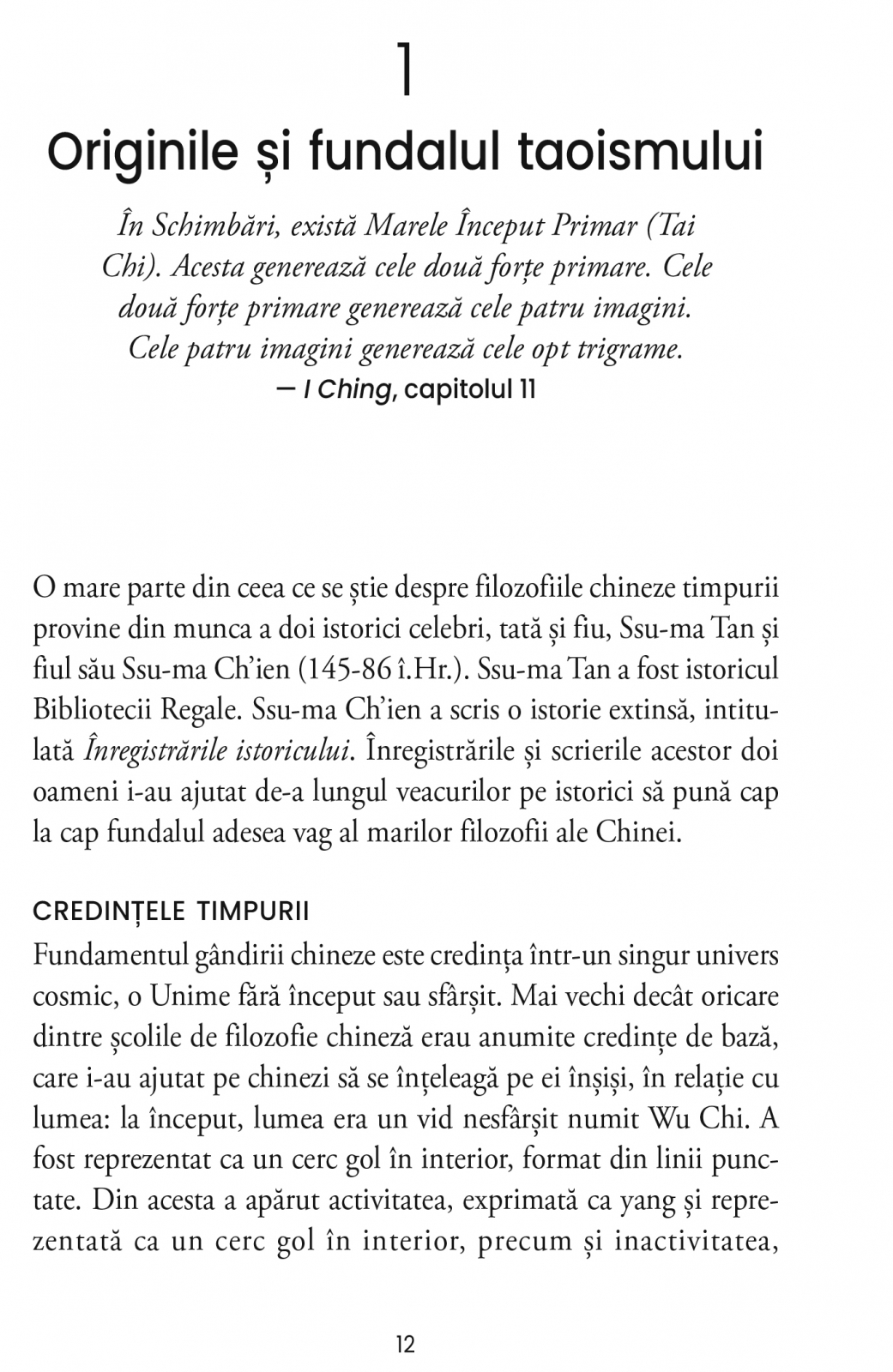 1

Originile și fundalul taoismului

În Schimbări, există Marele Început Primar (Tai Chi). Acesta generează cele două forțe primare. Cele două forțe primare generează cele patru imagini. Cele patru imagini generează cele opt trigrame.
— I Ching, capitolul 11

O mare parte din ceea ce se știe despre filozofiile chineze timpurii provine din munca a doi istorici celebri, tată și fiu, Ssu-ma Tan și fiul său Ssu-ma Ch'ien (145-86 î.Hr.). Ssu-ma Tan a fost istoricul Bibliotecii Regale. Ssu-ma Ch'ien a scris o istorie extinsă, intitulată Înregistrările istoricului. Înregistrările și scrierile acestor doi oameni i-au ajutat de-a lungul veacurilor pe istorici să pună cap la cap fundalul adesea vag al marilor filozofii ale Chinei.

CREDINȚELE TIMPURII

Fundamentul gândirii chineze este credința într-un singur univers cosmic, o Unime fără început sau sfârșit. Mai vechi decât oricare dintre școlile de filozofie chineză erau anumite credințe de bază, care i-au ajutat pe chinezi să se înțeleagă pe ei înșiși, în relație cu lumea: la început, lumea era un vid nesfârșit numit Wu Chi. A fost reprezentat ca un cerc gol în interior, format din linii punctate. Din acesta a apărut activitatea, exprimată ca yang și reprezentată ca un cerc gol în interior, precum și inactivitatea,

12